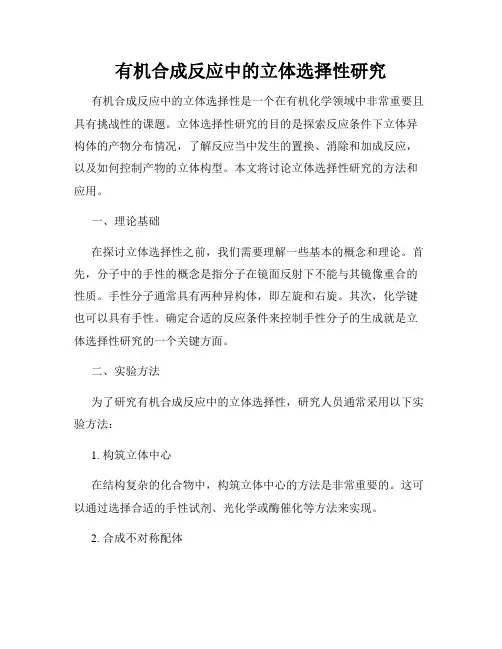 有机合成反应中的立体选择性研究

有机合成反应中的立体选择性是一个在有机化学领域中非常重要且具有挑战性的课题。立体选择性研究的目的是探索反应条件下立体异构体的产物分布情况，了解反应当中发生的置换、消除和加成反应，以及如何控制产物的立体构型。本文将讨论立体选择性研究的方法和应用。

一、理论基础

在探讨立体选择性之前，我们需要理解一些基本的概念和理论。首先，分子中的手性的概念是指分子在镜面反射下不能与其镜像重合的性质。手性分子通常具有两种异构体，即左旋和右旋。其次，化学键也可以具有手性。确定合适的反应条件来控制手性分子的生成就是立体选择性研究的一个关键方面。

二、实验方法

为了研究有机合成反应中的立体选择性，研究人员通常采用以下实验方法：

1. 构筑立体中心

在结构复杂的化合物中，构筑立体中心的方法是非常重要的。这可以通过选择合适的手性试剂、光化学或酶催化等方法来实现。

2. 合成不对称配体